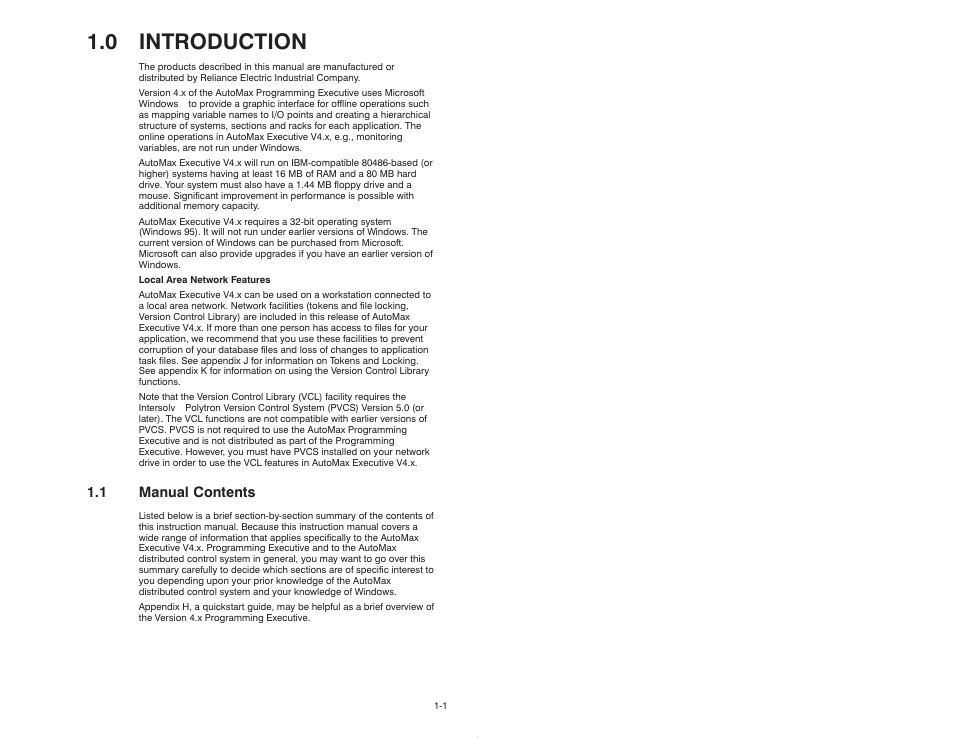 1.0 INTRODUCTION

The products described in this manual are manufactured or distributed by Reliance Electric Industrial Company.

Version 4.x of the AutoMax Programming Executive uses Microsoft Windows to provide a graphic interface for offline operations such as mapping variable names to I/O points and creating a hierarchical structure of systems, sections and racks for each application. The online operations in AutoMax Executive V4.x, e.g., monitoring variables, are not run under Windows.

AutoMax Executive V4.x will run on IBM-compatible 80486-based (or higher) systems having at least 16 MB of RAM and a 80 MB hard drive. Your system must also have a 1.44 MB floppy drive and a mouse. Significant improvement in performance is possible with additional memory capacity.

AutoMax Executive V4.x requires a 32-bit operating system (Windows 95). It will not run under earlier versions of Windows. The current version of Windows can be purchased from Microsoft. Microsoft can also provide upgrades if you have an earlier version of Windows.

Local Area Network Features

AutoMax Executive V4.x can be used on a workstation connected to a local area network. Network facilities (tokens and file locking, Version Control Library) are included in this release of AutoMax Executive V4.x. If more than one person has access to files for your application, we recommend that you use these facilities to prevent corruption of your database files and loss of changes to application task files. See appendix J for information on Tokens and Locking. See appendix K for information on using the Version Control Library functions.

Note that the Version Control Library (VCL) facility requires the Intersolv Polytron Version Control System (PVCS) Version 5.0 (or later). The VCL functions are not compatible with earlier versions of PVCS. PVCS is not required to use the AutoMax Programming Executive and is not distributed as part of the Programming Executive. However, you must have PVCS installed on your network drive in order to use the VCL features in AutoMax Executive V4.x.

1.1 Manual Contents

Listed below is a brief section-by-section summary of the contents of this instruction manual. Because this instruction manual covers a wide range of information that applies specifically to the AutoMax Executive V4.x. Programming Executive and to the AutoMax distributed control system in general, you may want to go over this summary carefully to decide which sections are of specific interest to you depending upon your prior knowledge of the AutoMax distributed control system and your knowledge of Windows.

Appendix H, a quickstart guide, may be helpful as a brief overview of the Version 4.x Programming Executive.

1-1